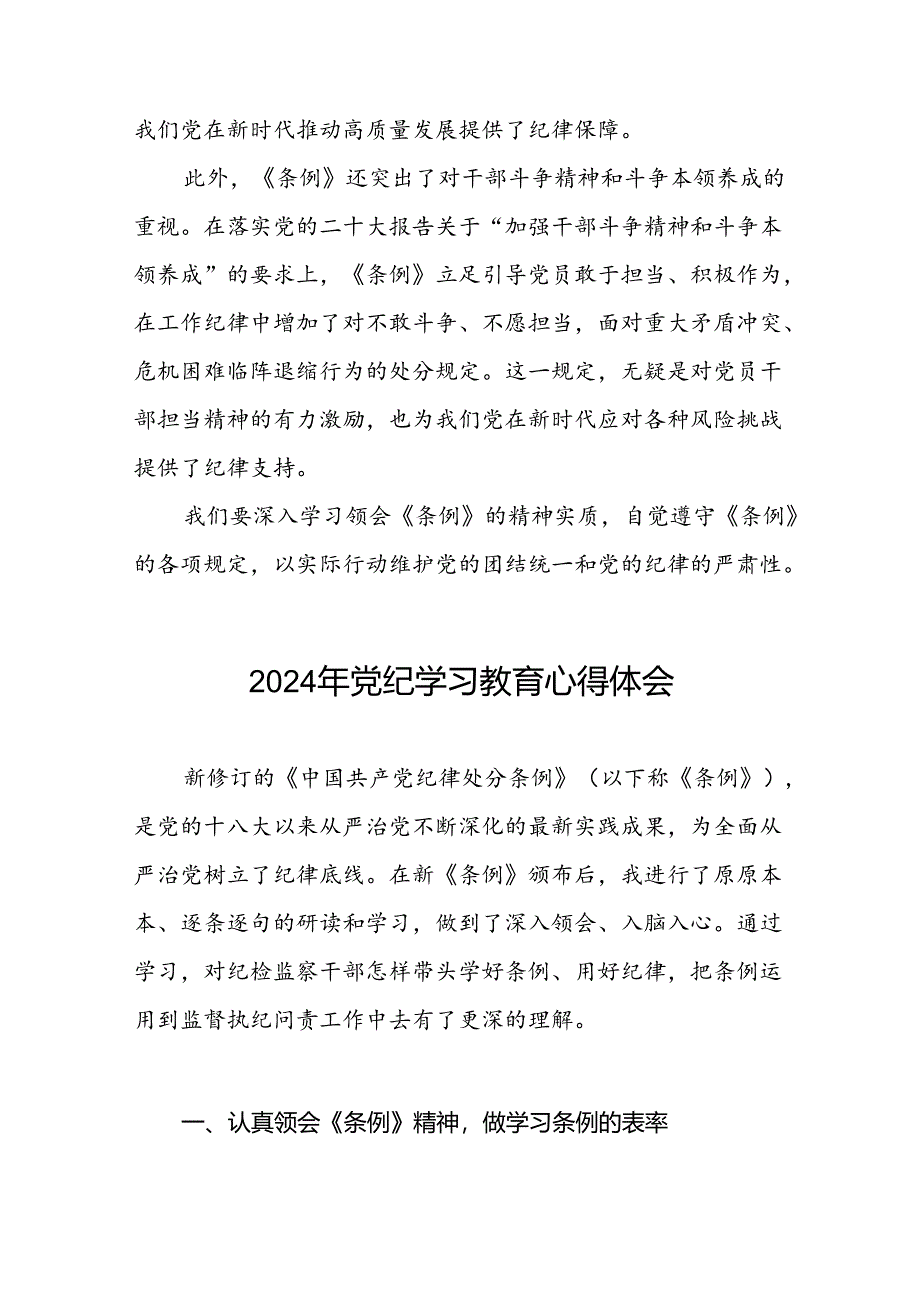 我们党在新时代推动高质量发展提供了纪律保障。

此外，《条例》还突出了对干部斗争精神和斗争本领养成的重视。在落实党的二十大报告关于“加强干部斗争精神和斗争本领养成”的要求上，《条例》立足引导党员敢于担当、积极作为，在工作纪律中增加了对不敢斗争、不愿担当，面对重大矛盾冲突、危机困难临阵退缩行为的处分规定。这一规定，无疑是对党员干部担当精神的有力激励，也为我们党在新时代应对各种风险挑战提供了纪律支持。

我们要深入学习领会《条例》的精神实质，自觉遵守《条例》的各项规定，以实际行动维护党的团结统一和党的纪律的严肃性。

2024年党纪学习教育心得体会

新修订的《中国共产党纪律处分条例》（以下称《条例》），是党的十八大以来从严治党不断深化的最新实践成果，为全面从严治党树立了纪律底线。在新《条例》颁布后，我进行了原原本本、逐条逐句的研读和学习，做到了深入领会、入脑入心。通过学习，对纪检监察干部怎样带头学好条例、用好纪律，把条例运用到监督执纪问责工作中去有了更深的理解。

一、认真领会《条例》精神，做学习条例的表率